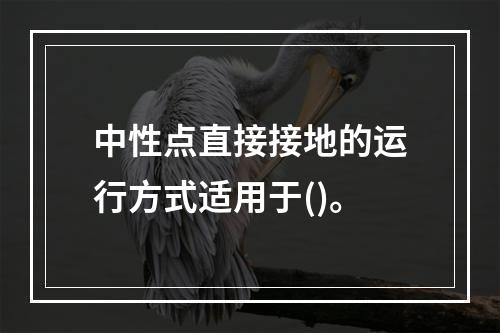 中性点直接接地的运行方式适用于()。